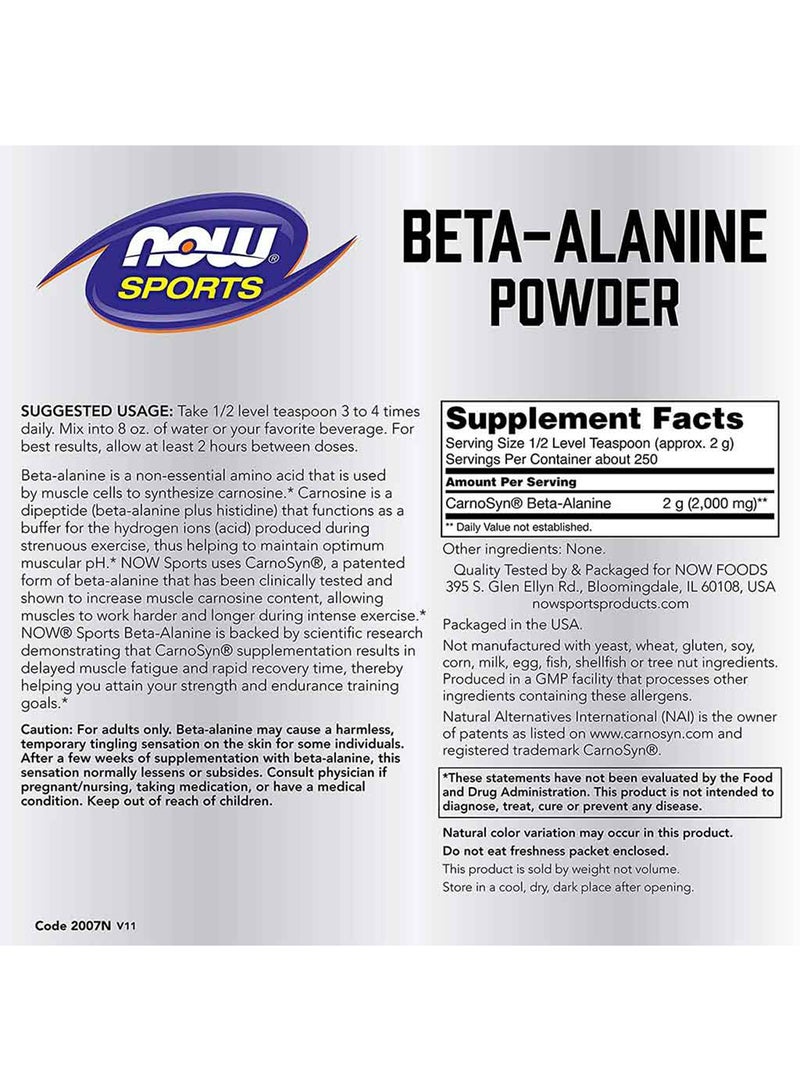 NOW® SPORTS

BETA-ALANINE POWDER

SUGGESTED USAGE: Take 1/2 level teaspoon 3 to 4 times daily. Mix into 8 oz. of water or your favorite beverage. For best results, allow at least 2 hours between doses.

Beta-alanine is a non-essential amino acid that is used by muscle cells to synthesize carnosine.* Carnosine is a dipeptide (beta-alanine plus histidine) that functions as a buffer for the hydrogen ions (acid) produced during strenuous exercise, thus helping to maintain optimum muscular pH.* NOW Sports uses CarnoSyn®, a patented form of beta-alanine that has been clinically tested and shown to increase muscle carnosine content, allowing muscles to work harder and longer during intense exercise.* NOW® Sports Beta-Alanine is backed by scientific research demonstrating that CarnoSyn® supplementation results in delayed muscle fatigue and rapid recovery time, thereby helping you attain your strength and endurance training goals.*

Caution: For adults only. Beta-alanine may cause a harmless, temporary tingling sensation on the skin for some individuals. After a few weeks of supplementation with beta-alanine, this sensation normally lessens or subsides. Consult physician if pregnant/nursing, taking medication, or have a medical condition. Keep out of reach of children.

Code 2007N V11

Supplement Facts
Serving Size 1/2 Level Teaspoon (approx. 2 g)
Servings Per Container about 250

| Amount Per Serving | |
|---|---|
| CarnoSyn® Beta-Alanine | 2 g (2,000 mg)** |

** Daily Value not established.

Other ingredients: None.

Quality Tested by & Packaged for NOW FOODS 395 S. Glen Ellyn Rd., Bloomingdale, IL 60108, USA nowsportsproducts.com

Packaged in the USA.

Not manufactured with yeast, wheat, gluten, soy, corn, milk, egg, fish, shellfish or tree nut ingredients. Produced in a GMP facility that processes other ingredients containing these allergens.

Natural Alternatives International (NAI) is the owner of patents as listed on www.carnosyn.com and registered trademark CarnoSyn®.

*These statements have not been evaluated by the Food and Drug Administration. This product is not intended to diagnose, treat, cure or prevent any disease.

Natural color variation may occur in this product.
Do not eat freshness packet enclosed.
This product is sold by weight not volume.
Store in a cool, dry, dark place after opening.